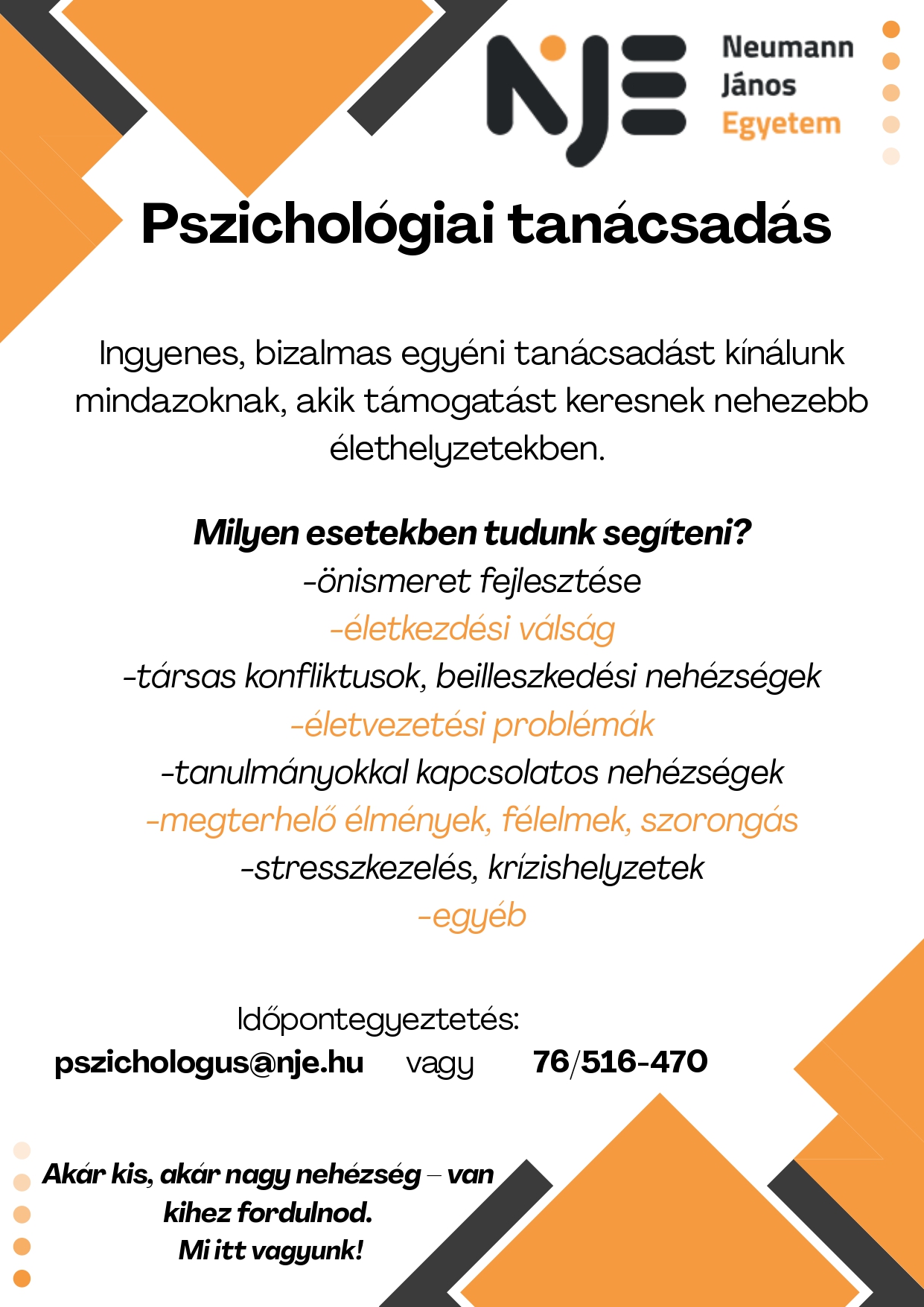 NJE Neumann János Egyetem

Pszichológiai tanácsadás

Ingyenes, bizalmas egyéni tanácsadást kínálunk mindazoknak, akik támogatást keresnek nehezebb élethelyzetekben.

Milyen esetekben tudunk segíteni?
-önismeret fejlesztése
-életkezdési válság
-társas konfliktusok, beilleszkedési nehézségek
-életvezetési problémák
-tanulmányokkal kapcsolatos nehézségek
-megterhelő élmények, félelmek, szorongás
-stresszkezelés, krízishelyzetek
-egyéb

Időpontegyeztetés:
pszichologus@nje.hu vagy 76/516-470

Akár kis, akár nagy nehézség – van kihez fordulnod.
Mi itt vagyunk!